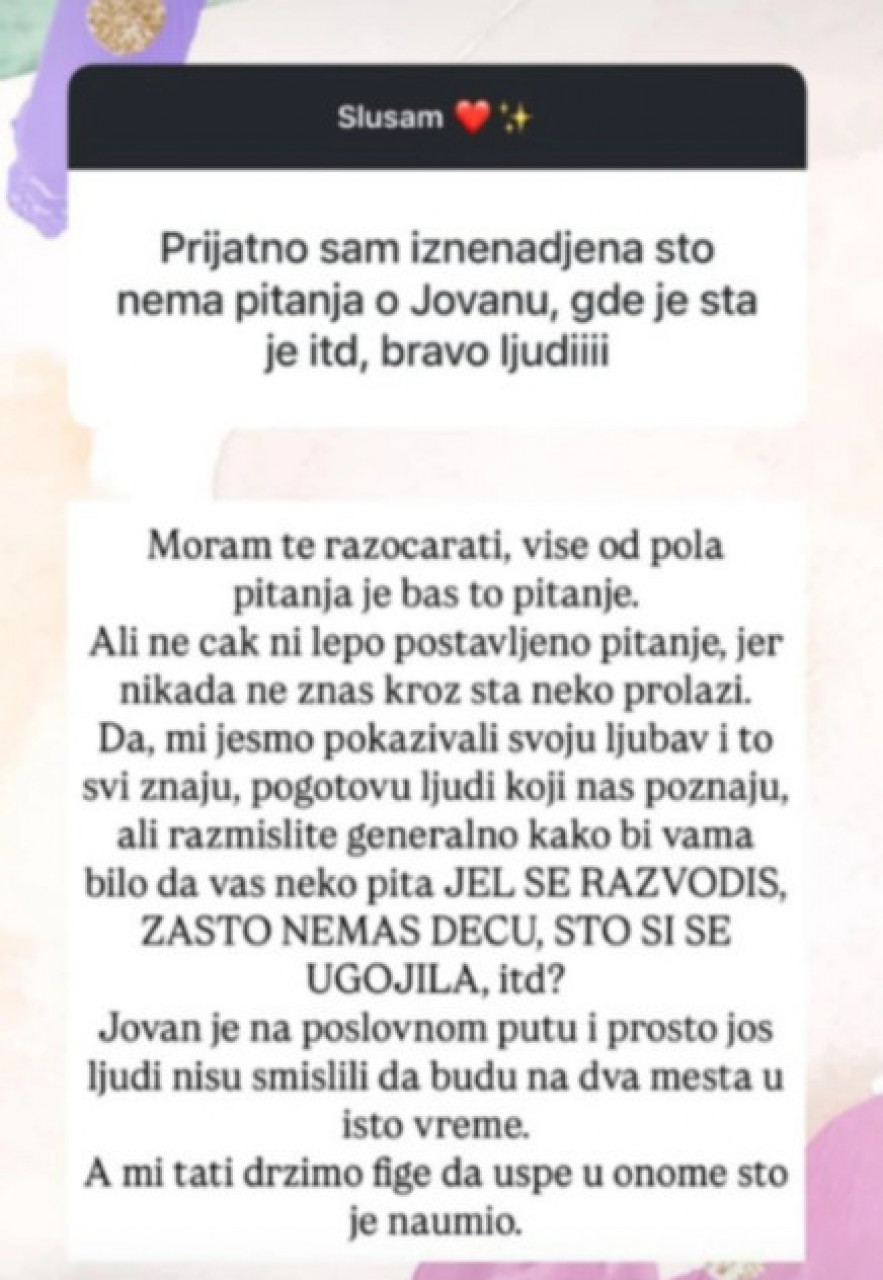 Slusam ❤️✨

Prijatno sam iznenadjena sto nema pitanja o Jovanu, gde je sta je itd, bravo ljudiiii

Moram te razocarati, vise od pola pitanja je bas to pitanje.
Ali ne cak ni lepo postavljeno pitanje, jer nikada ne znas kroz sta neko prolazi.
Da, mi jesmo pokazivali svoju ljubav i to svi znaju, pogotovu ljudi koji nas poznaju, ali razmislite generalno kako bi vama bilo da vas neko pita JEL SE RAZVODIS, ZASTO NEMAS DECU, STO SI SE UGOJILA, itd?
Jovan je na poslovnom putu i prosto jos ljudi nisu smislili da budu na dva mesta u isto vreme.
A mi tati drzimo fige da uspe u onome sto je naumio.